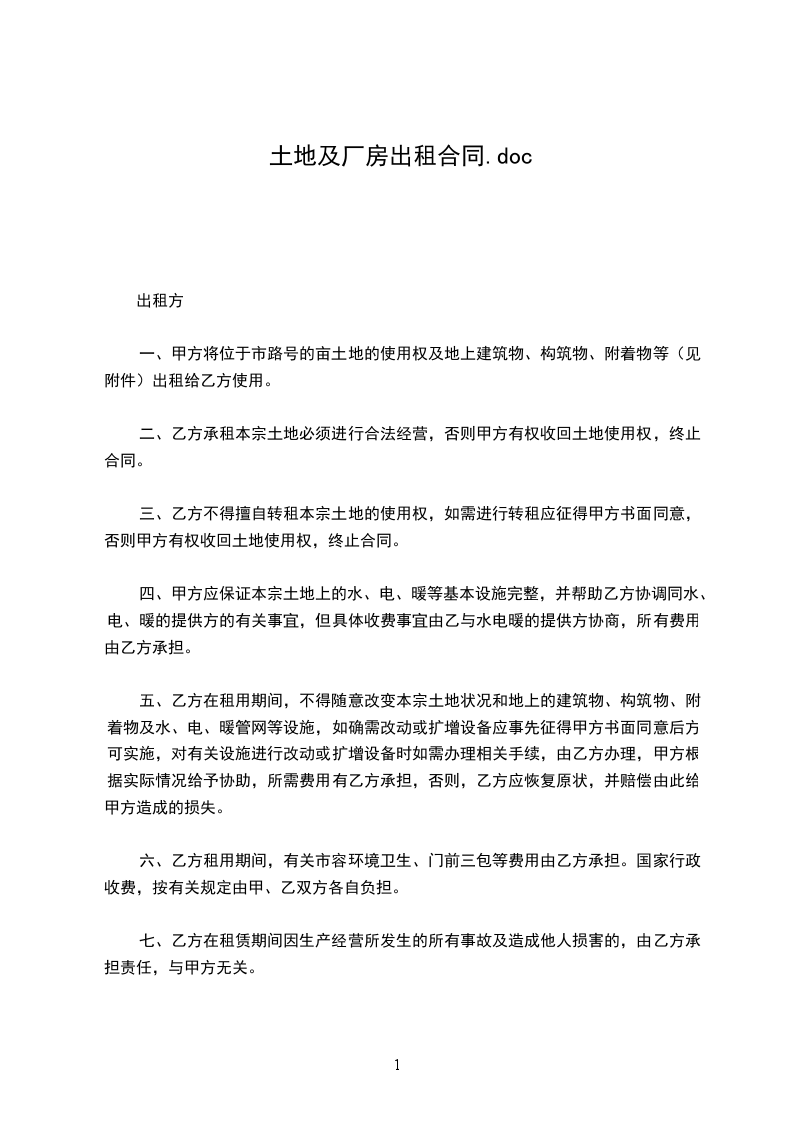 土地及厂房出租合同.doc

出租方

一、甲方将位于市路号的亩土地的使用权及地上建筑物、构筑物、附着物等（见附件）出租给乙方使用。

二、乙方承租本宗土地必须进行合法经营，否则甲方有权收回土地使用权，终止合同。

三、乙方不得擅自转租本宗土地的使用权，如需进行转租应征得甲方书面同意，否则甲方有权收回土地使用权，终止合同。

四、甲方应保证本宗土地上的水、电、暖等基本设施完整，并帮助乙方协调同水、电、暖的提供方的有关事宜，但具体收费事宜由乙与水电暖的提供方协商，所有费用由乙方承担。

五、乙方在租用期间，不得随意改变本宗土地状况和地上的建筑物、构筑物、附着物及水、电、暖管网等设施，如确需改动或扩增设备应事先征得甲方书面同意后方可实施，对有关设施进行改动或扩增设备时如需办理相关手续，由乙方办理，甲方根据实际情况给予协助，所需费用有乙方承担，否则，乙方应恢复原状，并赔偿由此给甲方造成的损失。

六、乙方租用期间，有关市容环境卫生、门前三包等费用由乙方承担。国家行政收费，按有关规定由甲、乙双方各自负担。

七、乙方在租赁期间因生产经营所发生的所有事故及造成他人损害的，由乙方承担责任，与甲方无关。

1